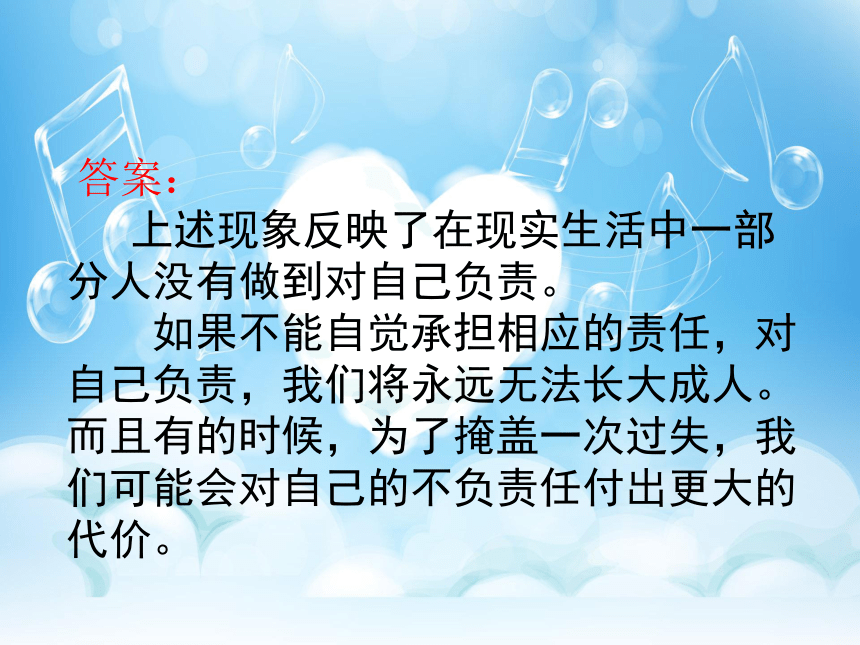 答案：

上述现象反映了在现实生活中一部分人没有做到对自己负责。

如果不能自觉承担相应的责任，对自己负责，我们将永远无法长大成人。而且有的时候，为了掩盖一次过失，我们可能会对自己的不负责任付出更大的代价。